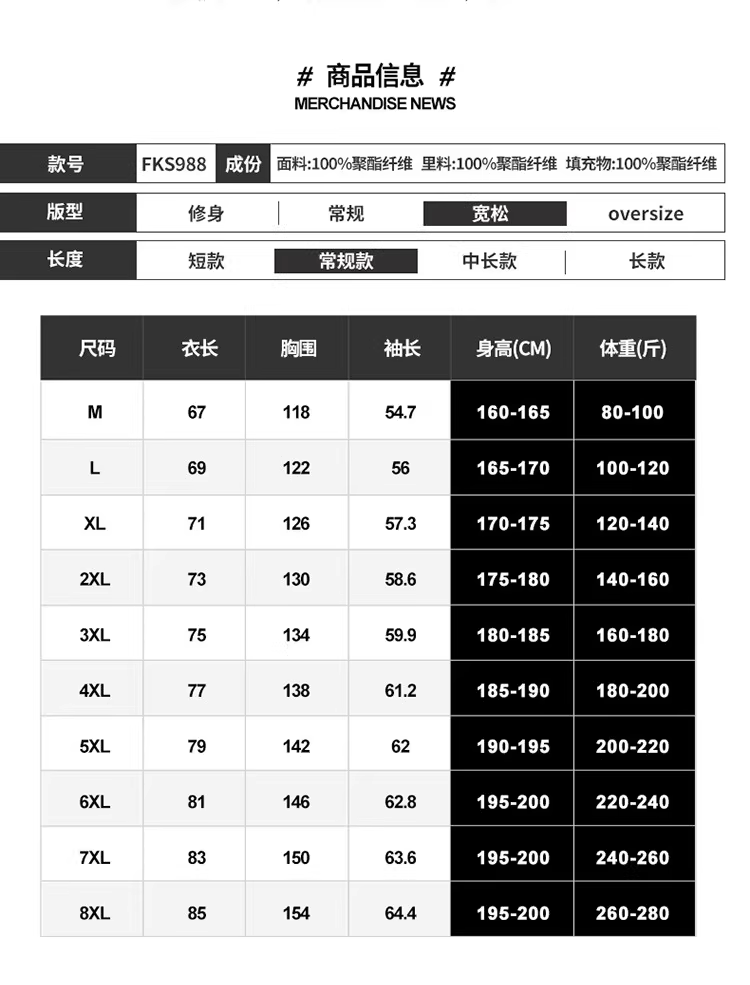 # 商品信息 #
MERCHANDISE NEWS

款号 FKS988 成份 面料:100%聚酯纤维 里料:100%聚酯纤维 填充物:100%聚酯纤维

版型 修身 常规 宽松 oversize

长度 短款 常规款 中长款 长款

| 尺码 | 衣长 | 胸围 | 袖长 | 身高(CM) | 体重(斤) |
|---|---|---|---|---|---|
| M | 67 | 118 | 54.7 | 160-165 | 80-100 |
| L | 69 | 122 | 56 | 165-170 | 100-120 |
| XL | 71 | 126 | 57.3 | 170-175 | 120-140 |
| 2XL | 73 | 130 | 58.6 | 175-180 | 140-160 |
| 3XL | 75 | 134 | 59.9 | 180-185 | 160-180 |
| 4XL | 77 | 138 | 61.2 | 185-190 | 180-200 |
| 5XL | 79 | 142 | 62 | 190-195 | 200-220 |
| 6XL | 81 | 146 | 62.8 | 195-200 | 220-240 |
| 7XL | 83 | 150 | 63.6 | 195-200 | 240-260 |
| 8XL | 85 | 154 | 64.4 | 195-200 | 260-280 |